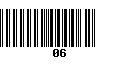 06